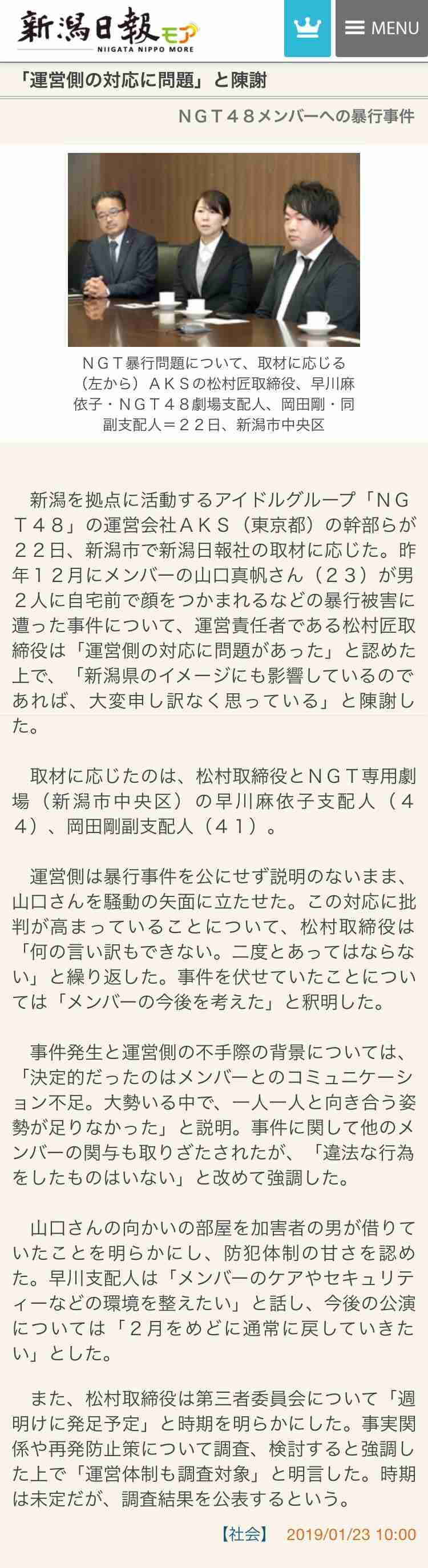 新潟日報モア
NIIGATA NIPPO MORE

MENU

「運営側の対応に問題」と陳謝

ＮＧＴ４８メンバーへの暴行事件

ＮＧＴ暴行問題について、取材に応じる（左から）ＡＫＳの松村匠取締役、早川麻依子・ＮＧＴ４８劇場支配人、岡田剛・同副支配人＝２２日、新潟市中央区

新潟を拠点に活動するアイドルグループ「ＮＧＴ４８」の運営会社ＡＫＳ（東京都）の幹部らが２２日、新潟市で新潟日報社の取材に応じた。昨年１２月にメンバーの山口真帆さん（２３）が男２人に自宅前で顔をつかまれるなどの暴行被害に遭った事件について、運営責任者である松村匠取締役は「運営側の対応に問題があった」と認めた上で、「新潟県のイメージにも影響しているのであれば、大変申し訳なく思っている」と陳謝した。

取材に応じたのは、松村取締役とＮＧＴ専用劇場（新潟市中央区）の早川麻依子支配人（４４）、岡田剛副支配人（４１）。

運営側は暴行事件を公にせず説明のないまま、山口さんを騒動の矢面に立たせた。この対応に批判が高まっていることについて、松村取締役は「何の言い訳もできない。二度とあってはならない」と繰り返した。事件を伏せていたことについては「メンバーの今後を考えた」と釈明した。

事件発生と運営側の不手際の背景については、「決定的だったのはメンバーとのコミュニケーション不足。大勢いる中で、一人一人と向き合う姿勢が足りなかった」と説明。事件に関して他のメンバーの関与も取りざたされたが、「違法な行為をしたものはいない」と改めて強調した。

山口さんの向かいの部屋を加害者の男が借りていたことを明らかにし、防犯体制の甘さを認めた。早川支配人は「メンバーのケアやセキュリティーなどの環境を整えたい」と話し、今後の公演については「２月をめどに通常に戻していきたい」とした。

また、松村取締役は第三者委員会について「週明けに発足予定」と時期を明らかにした。事実関係や再発防止策について調査、検討すると強調した上で「運営体制も調査対象」と明言した。時期は未定だが、調査結果を公表するという。

【社会】 2019/01/23 10:00